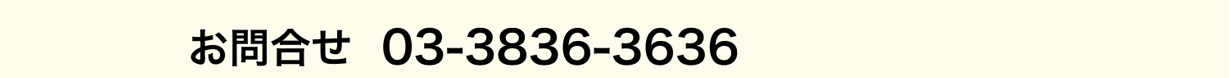 お問合せ 03-3836-3636